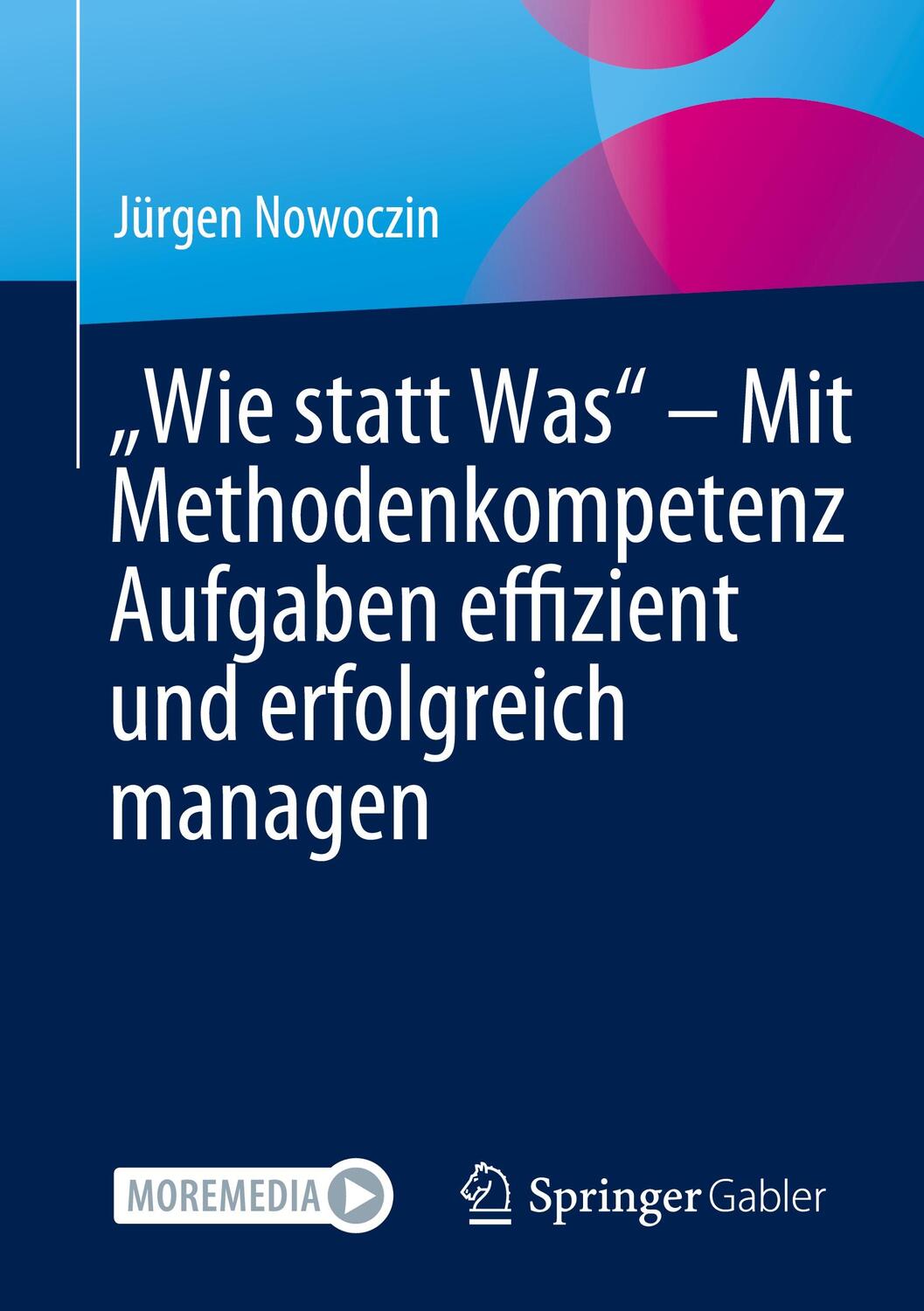 Jürgen Nowoczin

„Wie statt Was“ – Mit Methodenkompetenz Aufgaben effizient und erfolgreich managen

MOREMEDIA

Springer Gabler